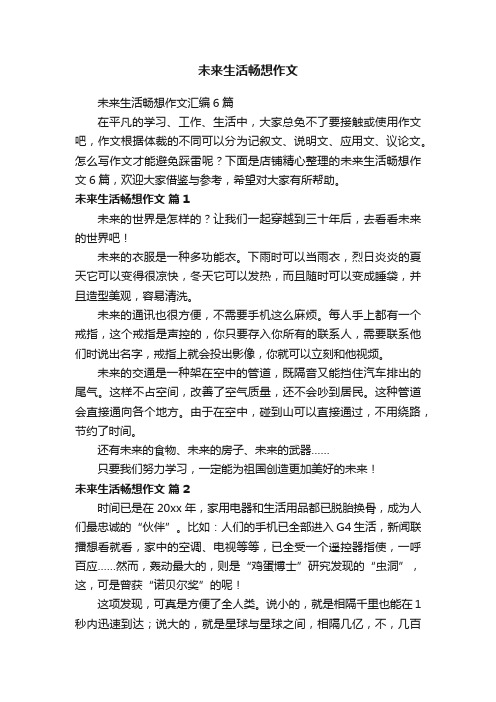 未来生活畅想作文

未来生活畅想作文汇编6篇

在平凡的学习、工作、生活中，大家总免不了要接触或使用作文吧，作文根据体裁的不同可以分为记叙文、说明文、应用文、议论文。怎么写作文才能避免踩雷呢？下面是店铺精心整理的未来生活畅想作文6篇，欢迎大家借鉴与参考，希望对大家有所帮助。

未来生活畅想作文 篇1

未来的世界是怎样的？让我们一起穿越到三十年后，去看看未来的世界吧！

未来的衣服是一种多功能衣。下雨时可以当雨衣，烈日炎炎的夏天它可以变得很凉快，冬天它可以发热，而且随时可以变成睡袋，并且造型美观，容易清洗。

未来的通讯也很方便，不需要手机这么麻烦。每人手上都有一个戒指，这个戒指是声控的，你只要存入你所有的联系人，需要联系他们时说出名字，戒指上就会投出影像，你就可以立刻和他视频。

未来的交通是一种架在空中的管道，既隔音又能挡住汽车排出的尾气。这样不占空间，改善了空气质量，还不会吵到居民。这种管道会直接通向各个地方。由于在空中，碰到山可以直接通过，不用绕路，节约了时间。

还有未来的食物、未来的房子、未来的武器……

只要我们努力学习，一定能为祖国创造更加美好的未来！

未来生活畅想作文 篇2

时间已是在20xx年，家用电器和生活用品都已脱胎换骨，成为人们最忠诚的“伙伴”。比如：人们的手机已全部进入G4生活，新闻联播想看就看，家中的空调、电视等等，已全受一个遥控器指使，一呼百应……然而，轰动最大的，则是“鸡蛋博士”研究发现的“虫洞”，这，可是曾获“诺贝尔奖”的呢！

这项发现，可真是方便了全人类。说小的，就是相隔千里也能在1秒内迅速到达；说大的，就是星球与星球之间，相隔几亿，不，几百